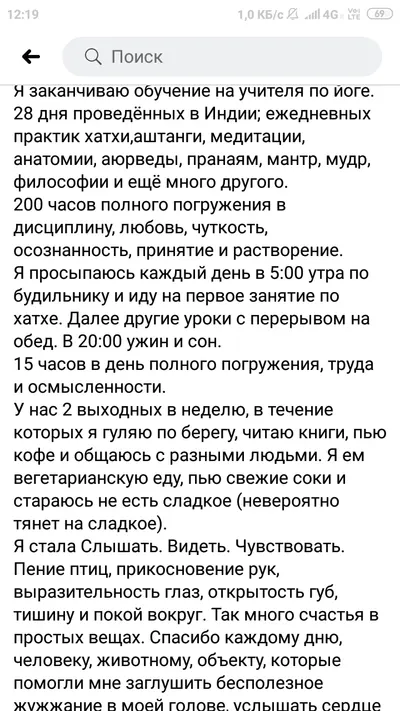 12:19 1,0 КБ/с 4G 69

Поиск

Я заканчиваю обучение на учителя по йоге. 28 дня проведённых в Индии; ежедневных практик хатхи,аштанги, медитации, анатомии, аюрведы, пранаям, мантр, мудр, философии и ещё много другого.
200 часов полного погружения в дисциплину, любовь, чуткость, осознанность, принятие и растворение.
Я просыпаюсь каждый день в 5:00 утра по будильнику и иду на первое занятие по хатхе. Далее другие уроки с перерывом на обед. В 20:00 ужин и сон.
15 часов в день полного погружения, труда и осмысленности.
У нас 2 выходных в неделю, в течение которых я гуляю по берегу, читаю книги, пью кофе и общаюсь с разными людьми. Я ем вегетарианскую еду, пью свежие соки и стараюсь не есть сладкое (невероятно тянет на сладкое).
Я стала Слышать. Видеть. Чувствовать. Пение птиц, прикосновение рук, выразительность глаз, открытость губ, тишину и покой вокруг. Так много счастья в простых вещах. Спасибо каждому дню, человеку, животному, объекту, которые помогли мне заглушить бесполезное жужжание в моей голове, услышать сердце